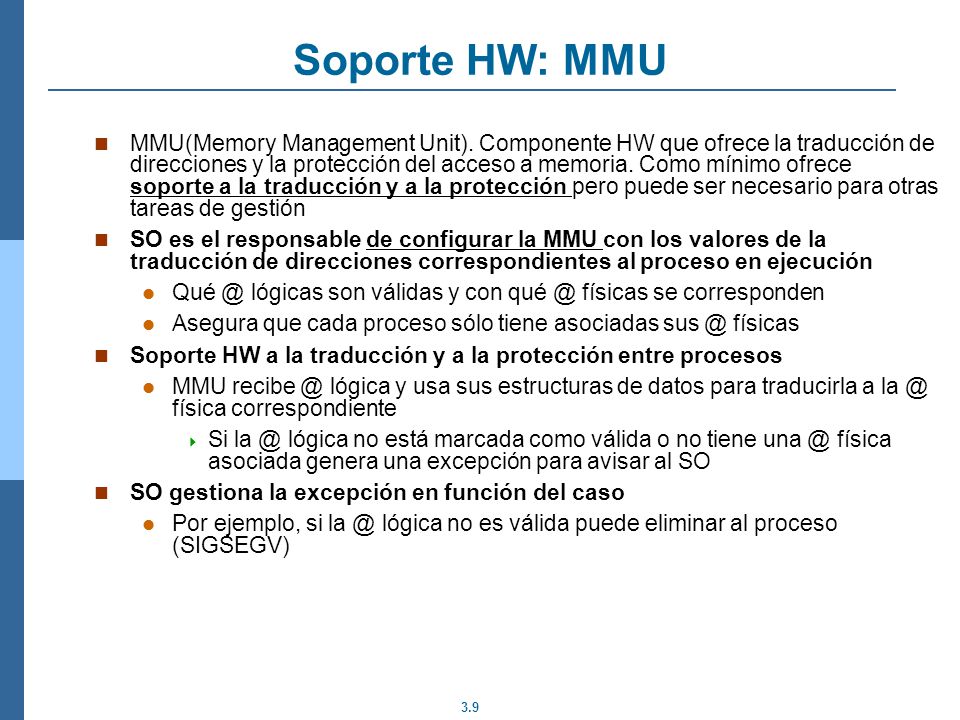 Soporte HW: MMU

MMU(Memory Management Unit). Componente HW que ofrece la traducción de direcciones y la protección del acceso a memoria. Como mínimo ofrece soporte a la traducción y a la protección pero puede ser necesario para otras tareas de gestión

SO es el responsable de configurar la MMU con los valores de la traducción de direcciones correspondientes al proceso en ejecución

Qué @ lógicas son válidas y con qué @ físicas se corresponden

Asegura que cada proceso sólo tiene asociadas sus @ físicas

Soporte HW a la traducción y a la protección entre procesos

MMU recibe @ lógica y usa sus estructuras de datos para traducirla a la @ física correspondiente

Si la @ lógica no está marcada como válida o no tiene una @ física asociada genera una excepción para avisar al SO

SO gestiona la excepción en función del caso

Por ejemplo, si la @ lógica no es válida puede eliminar al proceso (SIGSEGV)

3.9